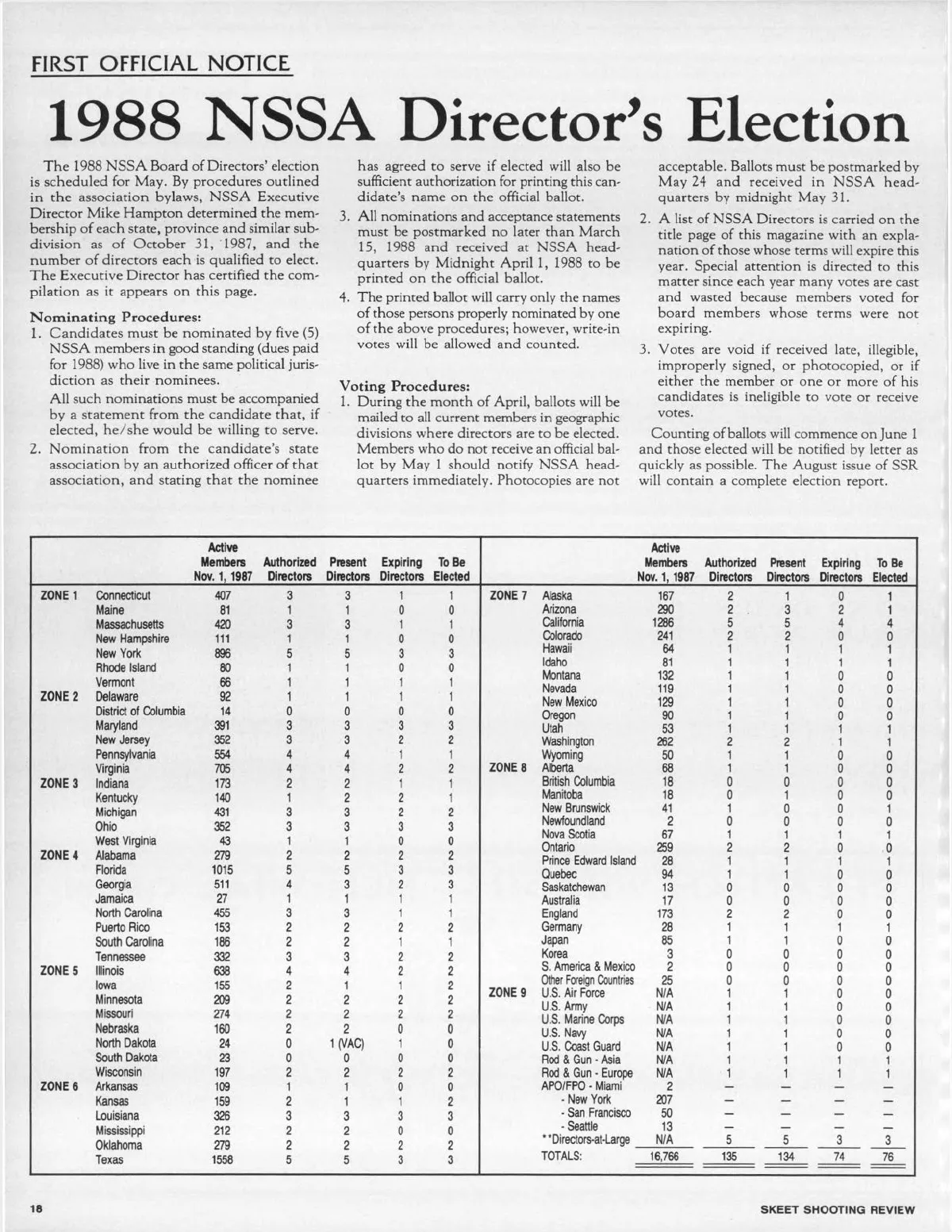 FIRST OFFICIAL NOTICE

1988 NSSA Director's Election

The 1988 NSSA Board of Directors' election is scheduled for May. By procedures outlined in the association bylaws, NSSA Executive Director Mike Hampton determined the membership of each state, province and similar subdivision as of October 31, 1987, and the number of directors each is qualified to elect. The Executive Director has certified the compilation as it appears on this page.

Nominating Procedures:
1. Candidates must be nominated by five (5) NSSA members in good standing (dues paid for 1988) who live in the same political jurisdiction as their nominees.
All such nominations must be accompanied by a statement from the candidate that, if elected, he/she would be willing to serve.
2. Nomination from the candidate's state association by an authorized officer of that association, and stating that the nominee has agreed to serve if elected will also be sufficient authorization for printing this candidate's name on the official ballot.
3. All nominations and acceptance statements must be postmarked no later than March 15, 1988 and received at NSSA headquarters by Midnight April 1, 1988 to be printed on the official ballot.
4. The printed ballot will carry only the names of those persons properly nominated by one of the above procedures; however, write-in votes will be allowed and counted.

Voting Procedures:
1. During the month of April, ballots will be mailed to all current members in geographic divisions where directors are to be elected. Members who do not receive an official ballot by May 1 should notify NSSA headquarters immediately. Photocopies are not acceptable. Ballots must be postmarked by May 24 and received in NSSA headquarters by midnight May 31.
2. A list of NSSA Directors is carried on the title page of this magazine with an explanation of those whose terms will expire this year. Special attention is directed to this matter since each year many votes are cast and wasted because members voted for board members whose terms were not expiring.
3. Votes are void if received late, illegible, improperly signed, or photocopied, or if either the member or one or more of his candidates is ineligible to vote or receive votes.

Counting of ballots will commence on June 1 and those elected will be notified by letter as quickly as possible. The August issue of SSR will contain a complete election report.

| | | Active Members Nov. 1, 1987 | Authorized Directors | Present Directors | Expiring Directors | To Be Elected |
|---|---|---|---|---|---|---|
| ZONE 1 | Connecticut | 407 | 3 | 3 | 1 | 1 |
| | Maine | 81 | 1 | 1 | 0 | 0 |
| | Massachusetts | 420 | 3 | 3 | 1 | 1 |
| | New Hampshire | 111 | 1 | 1 | 0 | 0 |
| | New York | 896 | 5 | 5 | 3 | 3 |
| | Rhode Island | 80 | 1 | 1 | 0 | 0 |
| | Vermont | 66 | 1 | 1 | 1 | 1 |
| ZONE 2 | Delaware | 92 | 1 | 1 | 1 | 1 |
| | District of Columbia | 14 | 0 | 0 | 0 | 0 |
| | Maryland | 391 | 3 | 3 | 3 | 3 |
| | New Jersey | 352 | 3 | 3 | 2 | 2 |
| | Pennsylvania | 554 | 4 | 4 | 1 | 1 |
| | Virginia | 705 | 4 | 4 | 2 | 2 |
| ZONE 3 | Indiana | 173 | 2 | 2 | 1 | 1 |
| | Kentucky | 140 | 1 | 2 | 2 | 1 |
| | Michigan | 431 | 3 | 3 | 2 | 2 |
| | Ohio | 352 | 3 | 3 | 3 | 3 |
| | West Virginia | 43 | 1 | 1 | 0 | 0 |
| ZONE 4 | Alabama | 279 | 2 | 2 | 2 | 2 |
| | Florida | 1015 | 5 | 5 | 3 | 3 |
| | Georgia | 511 | 4 | 3 | 2 | 3 |
| | Jamaica | 27 | 1 | 1 | 1 | 1 |
| | North Carolina | 455 | 3 | 3 | 1 | 1 |
| | Puerto Rico | 153 | 2 | 2 | 2 | 2 |
| | South Carolina | 186 | 2 | 2 | 1 | 1 |
| | Tennessee | 332 | 3 | 3 | 2 | 2 |
| ZONE 5 | Illinois | 638 | 4 | 4 | 2 | 2 |
| | Iowa | 155 | 2 | 1 | 1 | 2 |
| | Minnesota | 209 | 2 | 2 | 2 | 2 |
| | Missouri | 274 | 2 | 2 | 2 | 2 |
| | Nebraska | 160 | 2 | 2 | 0 | 0 |
| | North Dakota | 24 | 0 | 1 (VAC) | 1 | 0 |
| | South Dakota | 23 | 0 | 0 | 0 | 0 |
| | Wisconsin | 197 | 2 | 2 | 2 | 2 |
| ZONE 6 | Arkansas | 109 | 1 | 1 | 0 | 0 |
| | Kansas | 159 | 2 | 1 | 1 | 2 |
| | Louisiana | 326 | 3 | 3 | 3 | 3 |
| | Mississippi | 212 | 2 | 2 | 0 | 0 |
| | Oklahoma | 279 | 2 | 2 | 2 | 2 |
| | Texas | 1558 | 5 | 5 | 3 | 3 |

| | | Active Members Nov. 1, 1987 | Authorized Directors | Present Directors | Expiring Directors | To Be Elected |
|---|---|---|---|---|---|---|
| ZONE 7 | Alaska | 167 | 2 | 1 | 0 | 1 |
| | Arizona | 290 | 2 | 3 | 2 | 1 |
| | California | 1286 | 5 | 5 | 4 | 4 |
| | Colorado | 241 | 2 | 2 | 0 | 0 |
| | Hawaii | 64 | 1 | 1 | 1 | 1 |
| | Idaho | 81 | 1 | 1 | 1 | 1 |
| | Montana | 132 | 1 | 1 | 0 | 0 |
| | Nevada | 119 | 1 | 1 | 0 | 0 |
| | New Mexico | 129 | 1 | 1 | 0 | 0 |
| | Oregon | 90 | 1 | 1 | 0 | 0 |
| | Utah | 53 | 1 | 1 | 1 | 1 |
| | Washington | 262 | 2 | 2 | 1 | 1 |
| | Wyoming | 50 | 1 | 1 | 0 | 0 |
| ZONE 8 | Alberta | 68 | 1 | 1 | 0 | 0 |
| | British Columbia | 18 | 0 | 0 | 0 | 0 |
| | Manitoba | 18 | 0 | 1 | 0 | 0 |
| | New Brunswick | 41 | 1 | 0 | 0 | 1 |
| | Newfoundland | 2 | 0 | 0 | 0 | 0 |
| | Nova Scotia | 67 | 1 | 1 | 1 | 1 |
| | Ontario | 259 | 2 | 2 | 0 | 0 |
| | Prince Edward Island | 28 | 1 | 1 | 1 | 1 |
| | Quebec | 94 | 1 | 1 | 0 | 0 |
| | Saskatchewan | 13 | 0 | 0 | 0 | 0 |
| | Australia | 17 | 0 | 0 | 0 | 0 |
| | England | 173 | 2 | 2 | 0 | 0 |
| | Germany | 28 | 1 | 1 | 1 | 1 |
| | Japan | 85 | 1 | 1 | 0 | 0 |
| | Korea | 3 | 0 | 0 | 0 | 0 |
| | S. America & Mexico | 2 | 0 | 0 | 0 | 0 |
| | Other Foreign Countries | 25 | 0 | 0 | 0 | 0 |
| ZONE 9 | U.S. Air Force | N/A | 1 | 1 | 0 | 0 |
| | U.S. Army | N/A | 1 | 1 | 0 | 0 |
| | U.S. Marine Corps | N/A | 1 | 1 | 0 | 0 |
| | U.S. Navy | N/A | 1 | 1 | 0 | 0 |
| | U.S. Coast Guard | N/A | 1 | 1 | 0 | 0 |
| | Rod & Gun - Asia | N/A | 1 | 1 | 1 | 1 |
| | Rod & Gun - Europe | N/A | 1 | 1 | 1 | 1 |
| | APO/FPO - Miami | 2 | — | — | — | — |
| | - New York | 207 | — | — | — | — |
| | - San Francisco | 50 | — | — | — | — |
| | - Seattle | 13 | — | — | — | — |
| | **Directors-at-Large | N/A | 5 | 5 | 3 | 3 |
| | TOTALS: | 16,766 | 135 | 134 | 74 | 76 |

18 SKEET SHOOTING REVIEW